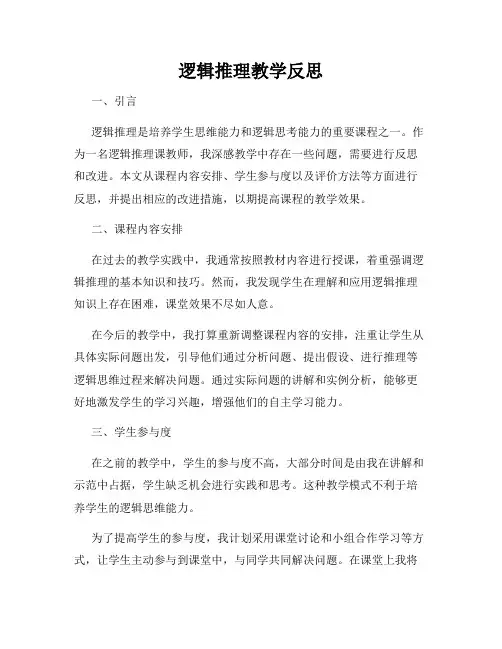 逻辑推理教学反思

一、引言

逻辑推理是培养学生思维能力和逻辑思考能力的重要课程之一。作为一名逻辑推理课教师，我深感教学中存在一些问题，需要进行反思和改进。本文从课程内容安排、学生参与度以及评价方法等方面进行反思，并提出相应的改进措施，以期提高课程的教学效果。

二、课程内容安排

在过去的教学实践中，我通常按照教材内容进行授课，着重强调逻辑推理的基本知识和技巧。然而，我发现学生在理解和应用逻辑推理知识上存在困难，课堂效果不尽如人意。

在今后的教学中，我打算重新调整课程内容的安排，注重让学生从具体实际问题出发，引导他们通过分析问题、提出假设、进行推理等逻辑思维过程来解决问题。通过实际问题的讲解和实例分析，能够更好地激发学生的学习兴趣，增强他们的自主学习能力。

三、学生参与度

在之前的教学中，学生的参与度不高，大部分时间是由我在讲解和示范中占据，学生缺乏机会进行实践和思考。这种教学模式不利于培养学生的逻辑思维能力。

为了提高学生的参与度，我计划采用课堂讨论和小组合作学习等方式，让学生主动参与到课堂中，与同学共同解决问题。在课堂上我将